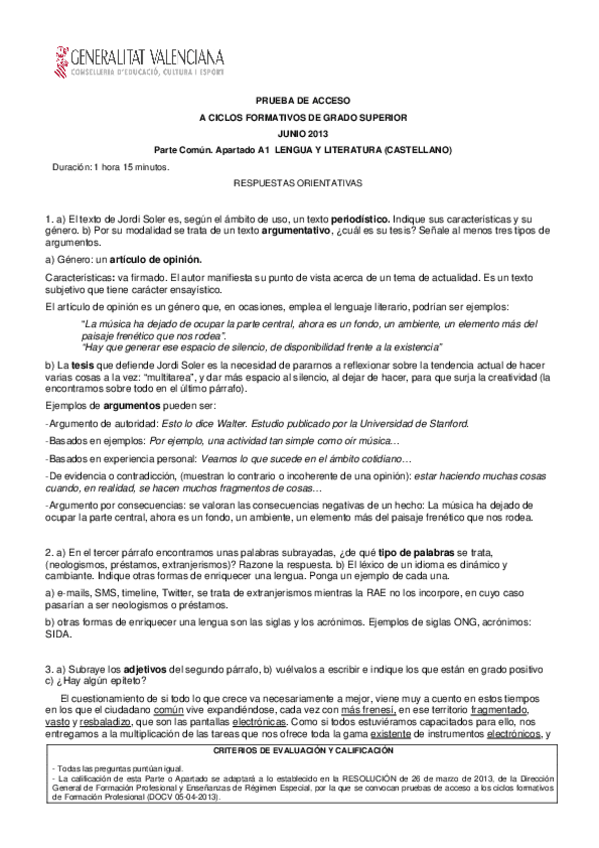 GENERALITAT VALENCIANA
CONSELLERIA D'EDUCACIÓ, CULTURA I ESPORT

PRUEBA DE ACCESO
A CICLOS FORMATIVOS DE GRADO SUPERIOR
JUNIO 2013
Parte Común. Apartado A1 LENGUA Y LITERATURA (CASTELLANO)

Duración: 1 hora 15 minutos.

RESPUESTAS ORIENTATIVAS

1. a) El texto de Jordi Soler es, según el ámbito de uso, un texto periodístico. Indique sus características y su género. b) Por su modalidad se trata de un texto argumentativo, ¿cuál es su tesis? Señale al menos tres tipos de argumentos.

a) Género: un artículo de opinión.

Características: va firmado. El autor manifiesta su punto de vista acerca de un tema de actualidad. Es un texto subjetivo que tiene carácter ensayístico.

El artículo de opinión es un género que, en ocasiones, emplea el lenguaje literario, podrían ser ejemplos:

"La música ha dejado de ocupar la parte central, ahora es un fondo, un ambiente, un elemento más del paisaje frenético que nos rodea".
"Hay que generar ese espacio de silencio, de disponibilidad frente a la existencia"

b) La tesis que defiende Jordi Soler es la necesidad de pararnos a reflexionar sobre la tendencia actual de hacer varias cosas a la vez: "multitarea", y dar más espacio al silencio, al dejar de hacer, para que surja la creatividad (la encontramos sobre todo en el último párrafo).

Ejemplos de argumentos pueden ser:

-Argumento de autoridad: Esto lo dice Walter. Estudio publicado por la Universidad de Stanford.

-Basados en ejemplos: Por ejemplo, una actividad tan simple como oír música…

-Basados en experiencia personal: Veamos lo que sucede en el ámbito cotidiano…

-De evidencia o contradicción, (muestran lo contrario o incoherente de una opinión): estar haciendo muchas cosas cuando, en realidad, se hacen muchos fragmentos de cosas…

-Argumento por consecuencias: se valoran las consecuencias negativas de un hecho: La música ha dejado de ocupar la parte central, ahora es un fondo, un ambiente, un elemento más del paisaje frenético que nos rodea.

2. a) En el tercer párrafo encontramos unas palabras subrayadas, ¿de qué tipo de palabras se trata, (neologismos, préstamos, extranjerismos)? Razone la respuesta. b) El léxico de un idioma es dinámico y cambiante. Indique otras formas de enriquecer una lengua. Ponga un ejemplo de cada una.

a) e-mails, SMS, timeline, Twitter, se trata de extranjerismos mientras la RAE no los incorpore, en cuyo caso pasarían a ser neologismos o préstamos.

b) otras formas de enriquecer una lengua son las siglas y los acrónimos. Ejemplos de siglas ONG, acrónimos: SIDA.

3. a) Subraye los adjetivos del segundo párrafo, b) vuélvalos a escribir e indique los que están en grado positivo c) ¿Hay algún epíteto?

El cuestionamiento de si todo lo que crece va necesariamente a mejor, viene muy a cuento en estos tiempos en los que el ciudadano común vive expandiéndose, cada vez con más frenesí, en ese territorio fragmentado, vasto y resbaladizo, que son las pantallas electrónicas. Como si todos estuviéramos capacitados para ello, nos entregamos a la multiplicación de las tareas que nos ofrece toda la gama existente de instrumentos electrónicos, y

CRITERIOS DE EVALUACIÓN Y CALIFICACIÓN

- Todas las preguntas puntúan igual.
- La calificación de esta Parte o Apartado se adaptará a lo establecido en la RESOLUCIÓN de 26 de marzo de 2013, de la Dirección General de Formación Profesional y Enseñanzas de Régimen Especial, por la que se convocan pruebas de acceso a los ciclos formativos de Formación Profesional (DOCV 05-04-2013).